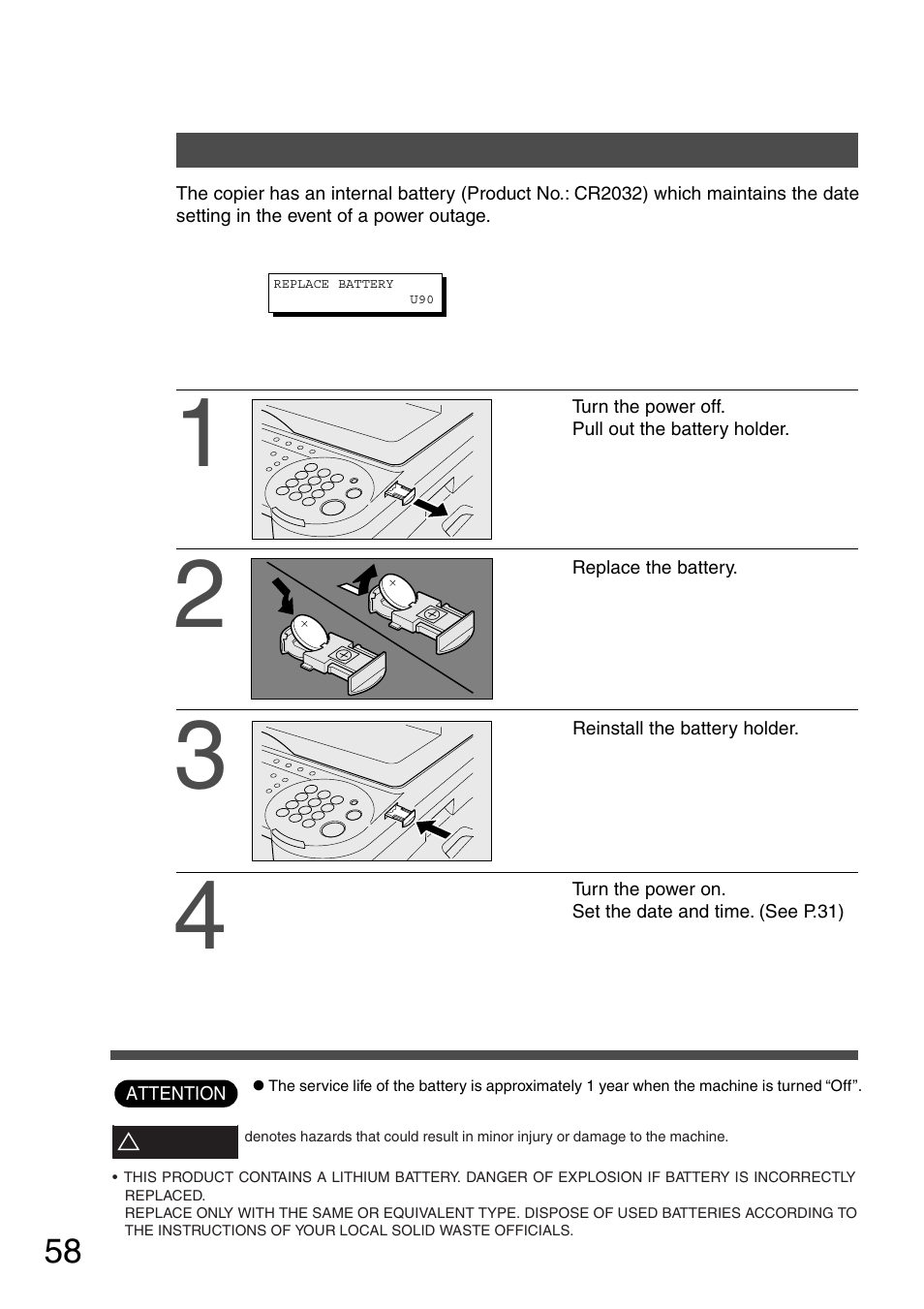 The copier has an internal battery (Product No.: CR2032) which maintains the date setting in the event of a power outage.

REPLACE BATTERY
U90

1

Turn the power off.
Pull out the battery holder.

2

Replace the battery.

3

Reinstall the battery holder.

4

Turn the power on.
Set the date and time. (See P.31)

ATTENTION

● The service life of the battery is approximately 1 year when the machine is turned “Off”.

denotes hazards that could result in minor injury or damage to the machine.

• THIS PRODUCT CONTAINS A LITHIUM BATTERY. DANGER OF EXPLOSION IF BATTERY IS INCORRECTLY REPLACED.
REPLACE ONLY WITH THE SAME OR EQUIVALENT TYPE. DISPOSE OF USED BATTERIES ACCORDING TO THE INSTRUCTIONS OF YOUR LOCAL SOLID WASTE OFFICIALS.

58